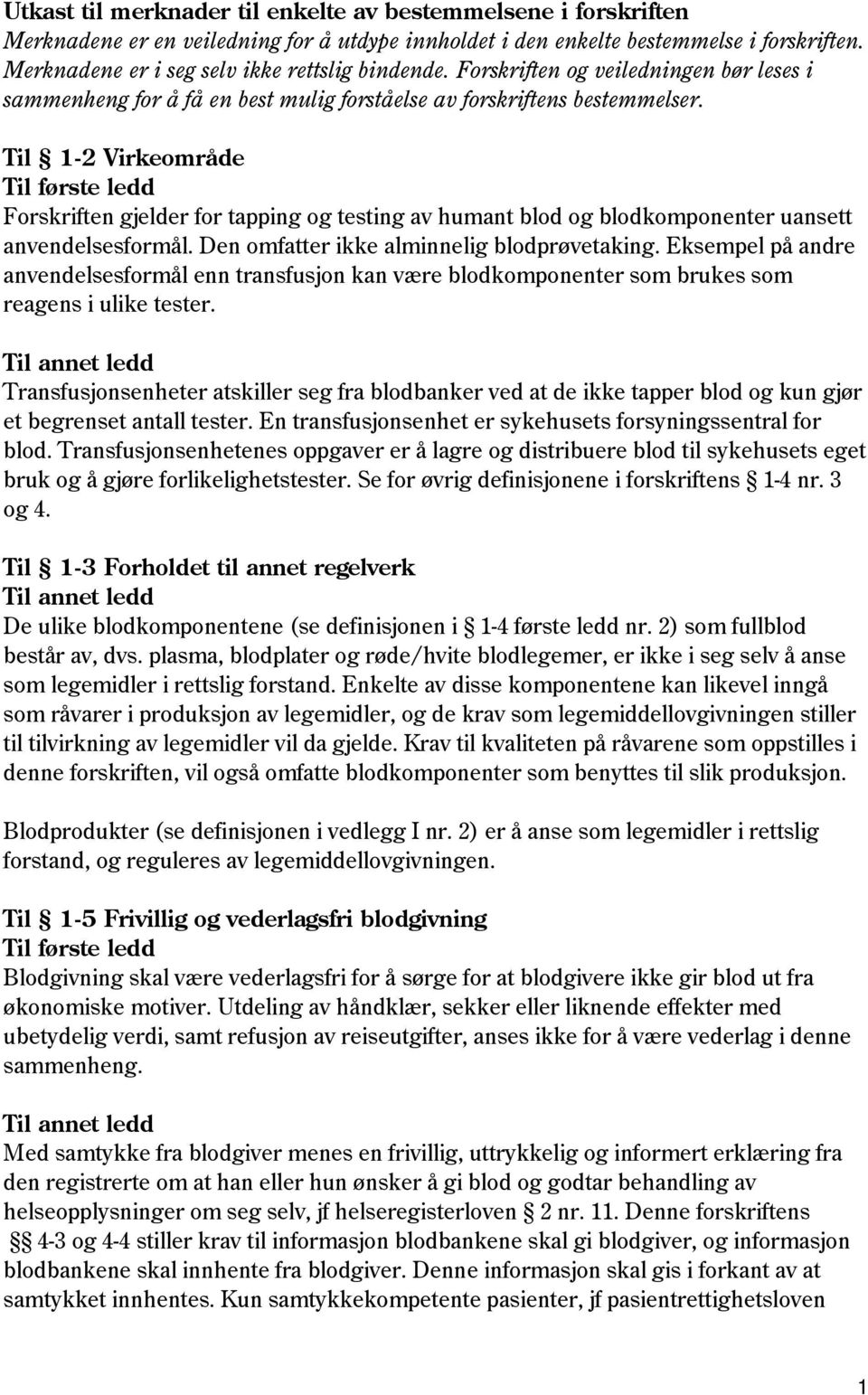 Utkast til merknader til enkelte av bestemmelsene i forskriften
Merknadene er en veiledning for å utdype innholdet i den enkelte bestemmelse i forskriften. Merknadene er i seg selv ikke rettslig bindende. Forskriften og veiledningen bør leses i sammenheng for å få en best mulig forståelse av forskriftens bestemmelser.

Til § 1-2 Virkeområde
Til første ledd
Forskriften gjelder for tapping og testing av humant blod og blodkomponenter uansett anvendelsesformål. Den omfatter ikke alminnelig blodprøvetaking. Eksempel på andre anvendelsesformål enn transfusjon kan være blodkomponenter som brukes som reagens i ulike tester.

Til annet ledd
Transfusjonsenheter atskiller seg fra blodbanker ved at de ikke tapper blod og kun gjør et begrenset antall tester. En transfusjonsenhet er sykehusets forsyningssentral for blod. Transfusjonsenhetenes oppgaver er å lagre og distribuere blod til sykehusets eget bruk og å gjøre forlikelighetstester. Se for øvrig definisjonene i forskriftens § 1-4 nr. 3 og 4.

Til § 1-3 Forholdet til annet regelverk
Til annet ledd
De ulike blodkomponentene (se definisjonen i § 1-4 første ledd nr. 2) som fullblod består av, dvs. plasma, blodplater og røde/hvite blodlegemer, er ikke i seg selv å anse som legemidler i rettslig forstand. Enkelte av disse komponentene kan likevel inngå som råvarer i produksjon av legemidler, og de krav som legemiddellovgivningen stiller til tilvirkning av legemidler vil da gjelde. Krav til kvaliteten på råvarene som oppstilles i denne forskriften, vil også omfatte blodkomponenter som benyttes til slik produksjon.

Blodprodukter (se definisjonen i vedlegg I nr. 2) er å anse som legemidler i rettslig forstand, og reguleres av legemiddellovgivningen.

Til § 1-5 Frivillig og vederlagsfri blodgivning
Til første ledd
Blodgivning skal være vederlagsfri for å sørge for at blodgivere ikke gir blod ut fra økonomiske motiver. Utdeling av håndklær, sekker eller liknende effekter med ubetydelig verdi, samt refusjon av reiseutgifter, anses ikke for å være vederlag i denne sammenheng.

Til annet ledd
Med samtykke fra blodgiver menes en frivillig, uttrykkelig og informert erklæring fra den registrerte om at han eller hun ønsker å gi blod og godtar behandling av helseopplysninger om seg selv, jf helseregisterloven § 2 nr. 11. Denne forskriftens §§ 4-3 og 4-4 stiller krav til informasjon blodbankene skal gi blodgiver, og informasjon blodbankene skal innhente fra blodgiver. Denne informasjon skal gis i forkant av at samtykket innhentes. Kun samtykkekompetente pasienter, jf pasientrettighetsloven

1